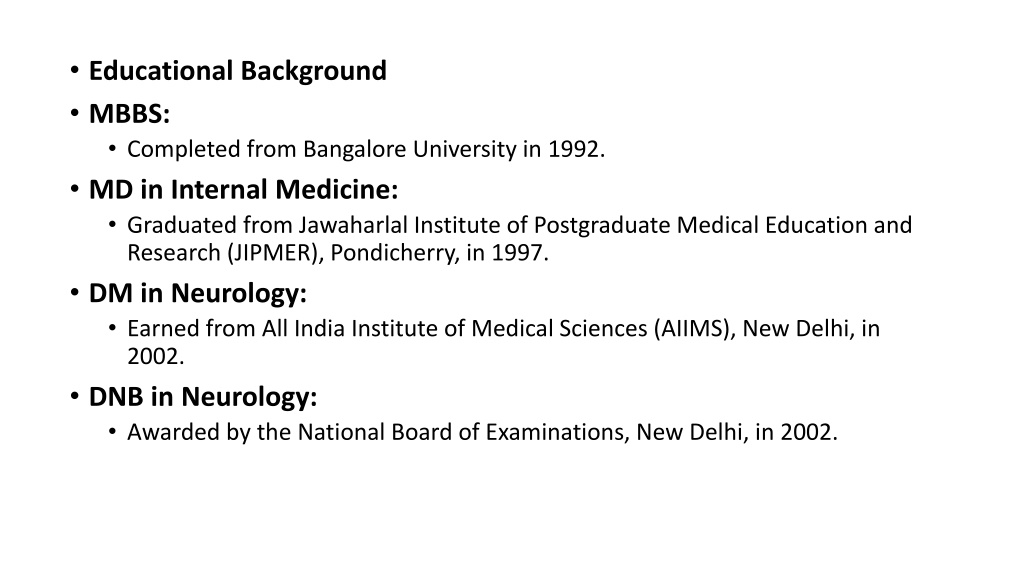 • Educational Background
• MBBS:
  • Completed from Bangalore University in 1992.
• MD in Internal Medicine:
  • Graduated from Jawaharlal Institute of Postgraduate Medical Education and Research (JIPMER), Pondicherry, in 1997.
• DM in Neurology:
  • Earned from All India Institute of Medical Sciences (AIIMS), New Delhi, in 2002.
• DNB in Neurology:
  • Awarded by the National Board of Examinations, New Delhi, in 2002.